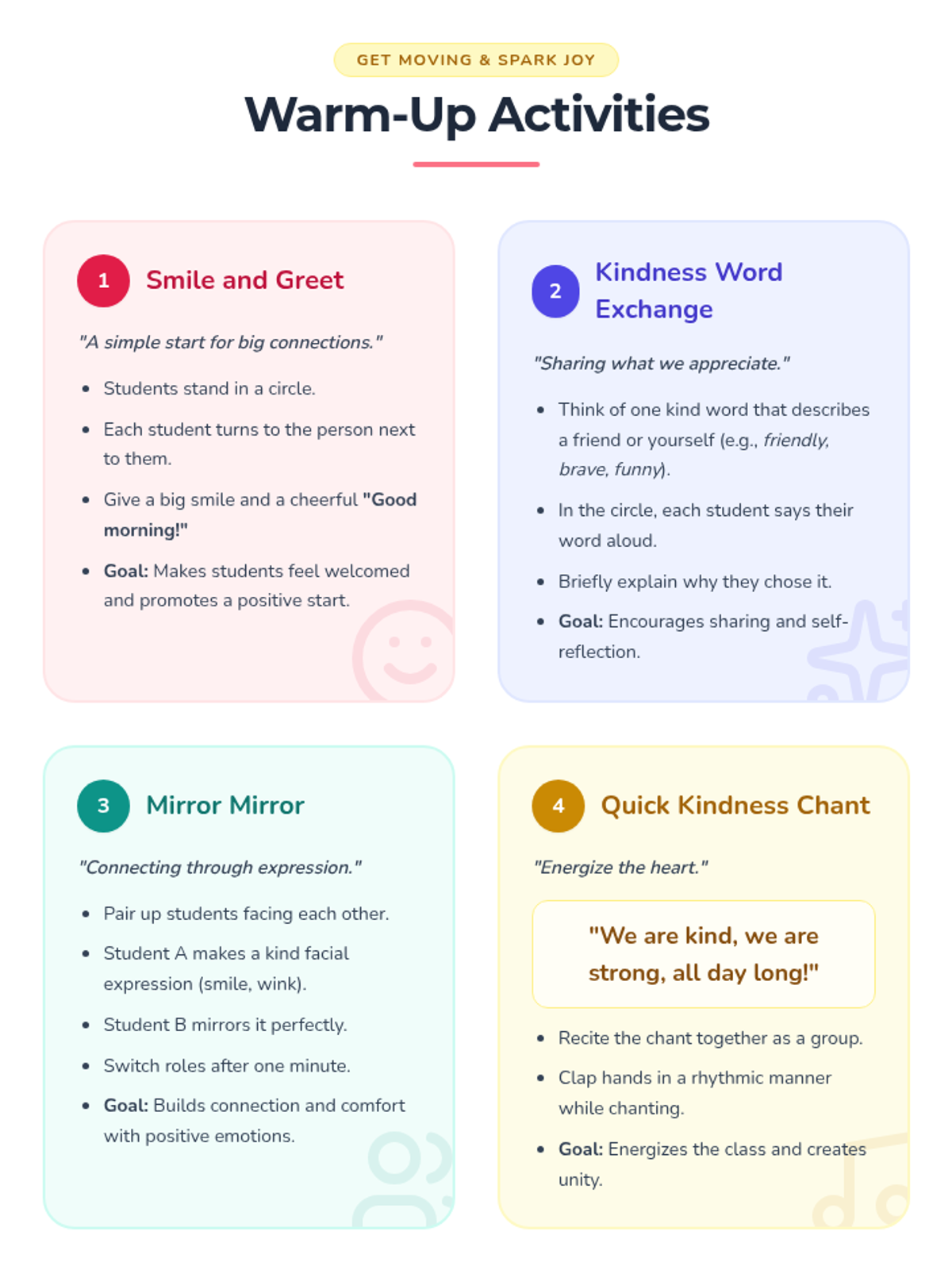 GET MOVING & SPARK JOY

Warm-Up Activities

1 Smile and Greet

"A simple start for big connections."

• Students stand in a circle.
• Each student turns to the person next to them.
• Give a big smile and a cheerful "Good morning!"
• Goal: Makes students feel welcomed and promotes a positive start.

2 Kindness Word Exchange

"Sharing what we appreciate."

• Think of one kind word that describes a friend or yourself (e.g., friendly, brave, funny).
• In the circle, each student says their word aloud.
• Briefly explain why they chose it.
• Goal: Encourages sharing and self-reflection.

3 Mirror Mirror

"Connecting through expression."

• Pair up students facing each other.
• Student A makes a kind facial expression (smile, wink).
• Student B mirrors it perfectly.
• Switch roles after one minute.
• Goal: Builds connection and comfort with positive emotions.

4 Quick Kindness Chant

"Energize the heart."

"We are kind, we are strong, all day long!"

• Recite the chant together as a group.
• Clap hands in a rhythmic manner while chanting.
• Goal: Energizes the class and creates unity.